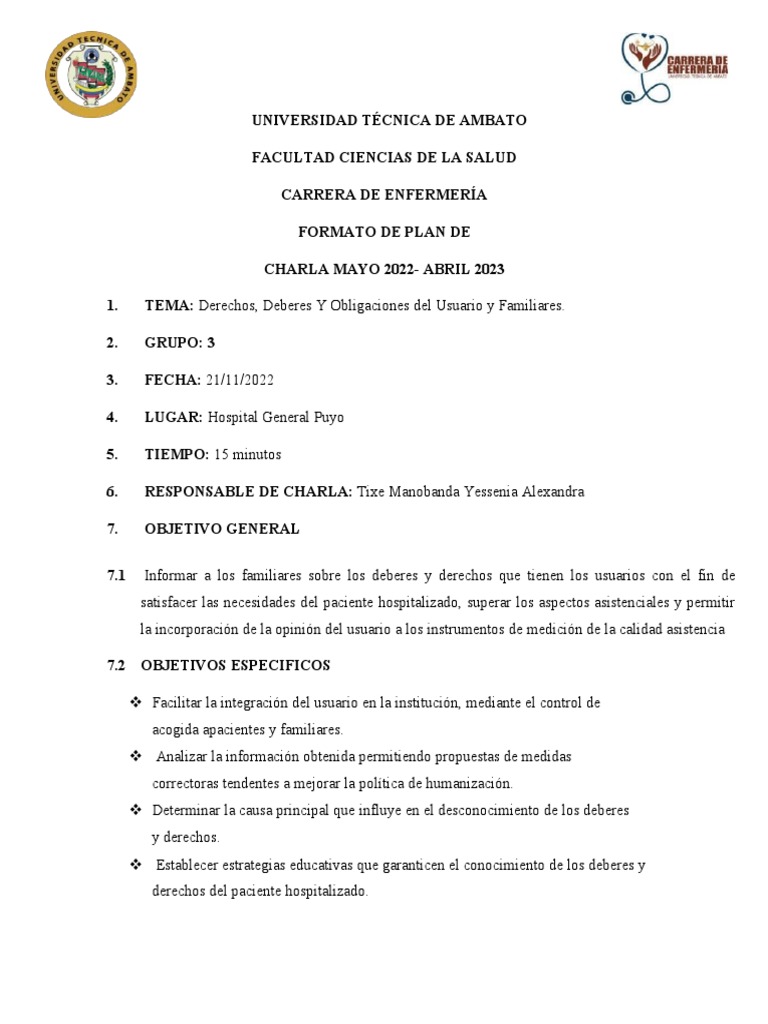 UNIVERSIDAD TECNICA DE AMBATO

CARRERA DE ENFERMERÍA
UNIVERSIDAD TÉCNICA DE AMBATO

UNIVERSIDAD TÉCNICA DE AMBATO

FACULTAD CIENCIAS DE LA SALUD

CARRERA DE ENFERMERÍA

FORMATO DE PLAN DE

CHARLA MAYO 2022- ABRIL 2023

1. TEMA: Derechos, Deberes Y Obligaciones del Usuario y Familiares.

2. GRUPO: 3

3. FECHA: 21/11/2022

4. LUGAR: Hospital General Puyo

5. TIEMPO: 15 minutos

6. RESPONSABLE DE CHARLA: Tixe Manobanda Yessenia Alexandra

7. OBJETIVO GENERAL

7.1 Informar a los familiares sobre los deberes y derechos que tienen los usuarios con el fin de satisfacer las necesidades del paciente hospitalizado, superar los aspectos asistenciales y permitir la incorporación de la opinión del usuario a los instrumentos de medición de la calidad asistencia

7.2 OBJETIVOS ESPECIFICOS

❖ Facilitar la integración del usuario en la institución, mediante el control de acogida apacientes y familiares.

❖ Analizar la información obtenida permitiendo propuestas de medidas correctoras tendentes a mejorar la política de humanización.

❖ Determinar la causa principal que influye en el desconocimiento de los deberes y derechos.

❖ Establecer estrategias educativas que garanticen el conocimiento de los deberes y derechos del paciente hospitalizado.